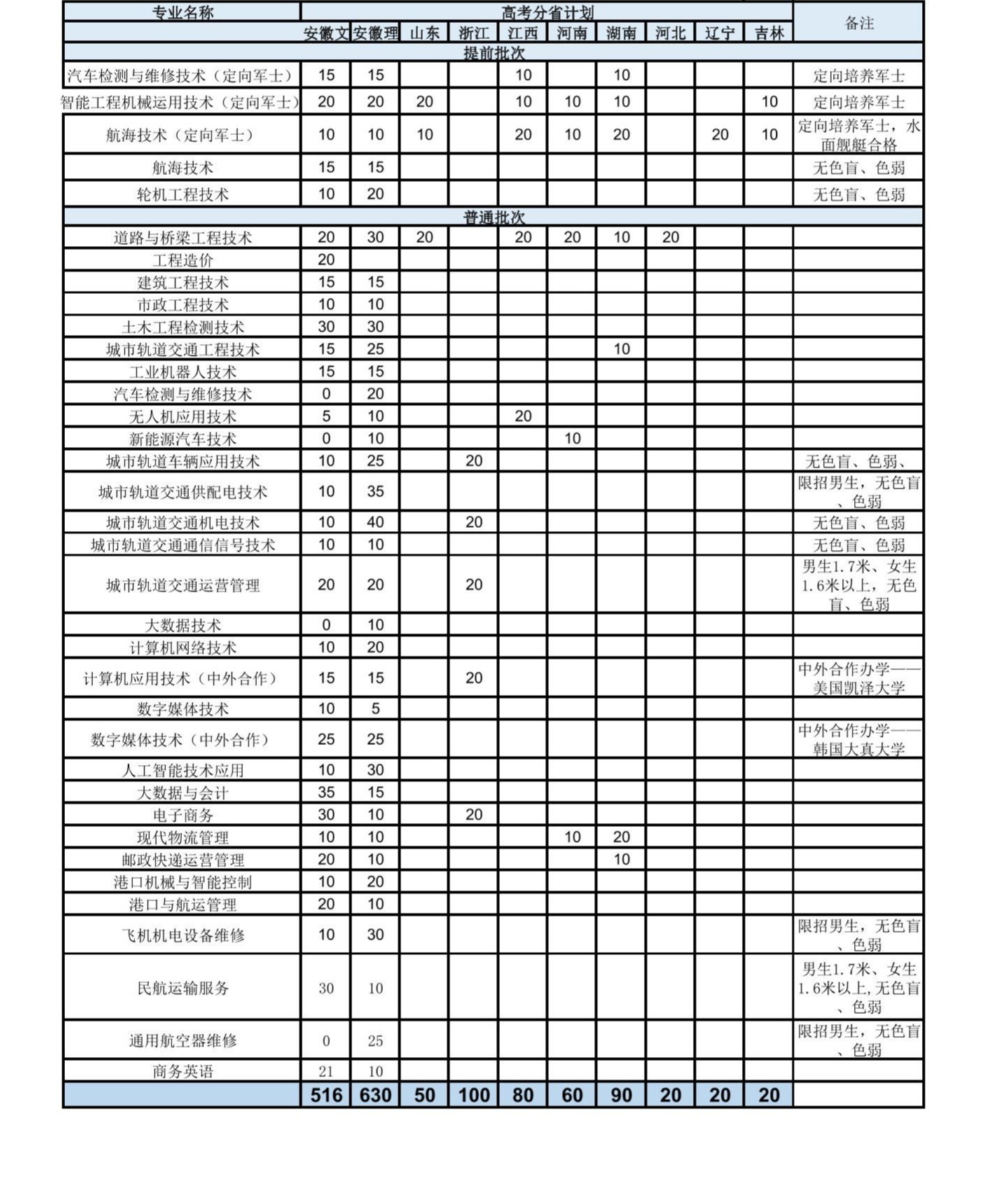 | 专业名称 | 高考分省计划 | | | | | | | | | | 备注 |
|---|---|---|---|---|---|---|---|---|---|---|---|
| | 安徽文 | 安徽理 | 山东 | 浙江 | 江西 | 河南 | 湖南 | 河北 | 辽宁 | 吉林 | |
| 提前批次 | | | | | | | | | | | |
| 汽车检测与维修技术（定向军士） | 15 | 15 | | | 10 | | 10 | | | | 定向培养军士 |
| 智能工程机械运用技术（定向军士） | 20 | 20 | 20 | | 10 | 10 | 10 | | | 10 | 定向培养军士 |
| 航海技术（定向军士） | 10 | 10 | 10 | | 20 | 10 | 20 | | 20 | 10 | 定向培养军士，水面舰艇合格 |
| 航海技术 | 15 | 15 | | | | | | | | | 无色盲、色弱 |
| 轮机工程技术 | 10 | 20 | | | | | | | | | 无色盲、色弱 |
| 普通批次 | | | | | | | | | | | |
| 道路与桥梁工程技术 | 20 | 30 | 20 | | 20 | 20 | 10 | 20 | | | |
| 工程造价 | 20 | | | | | | | | | | |
| 建筑工程技术 | 15 | 15 | | | | | | | | | |
| 市政工程技术 | 10 | 10 | | | | | | | | | |
| 土木工程检测技术 | 30 | 30 | | | | | | | | | |
| 城市轨道交通工程技术 | 15 | 25 | | | | | 10 | | | | |
| 工业机器人技术 | 15 | 15 | | | | | | | | | |
| 汽车检测与维修技术 | 0 | 20 | | | | | | | | | |
| 无人机应用技术 | 5 | 10 | | | 20 | | | | | | |
| 新能源汽车技术 | 0 | 10 | | | | 10 | | | | | |
| 城市轨道车辆应用技术 | 10 | 25 | | 20 | | | | | | | 无色盲、色弱、 |
| 城市轨道交通供配电技术 | 10 | 35 | | | | | | | | | 限招男生，无色盲、色弱 |
| 城市轨道交通机电技术 | 10 | 40 | | 20 | | | | | | | 无色盲、色弱 |
| 城市轨道交通通信信号技术 | 10 | 10 | | | | | | | | | 无色盲、色弱 |
| 城市轨道交通运营管理 | 20 | 20 | | 20 | | | | | | | 男生1.7米、女生1.6米以上，无色盲、色弱 |
| 大数据技术 | 0 | 10 | | | | | | | | | |
| 计算机网络技术 | 10 | 20 | | | | | | | | | |
| 计算机应用技术（中外合作） | 15 | 15 | | 20 | | | | | | | 中外合作办学——美国凯泽大学 |
| 数字媒体技术 | 10 | 5 | | | | | | | | | |
| 数字媒体技术（中外合作） | 25 | 25 | | | | | | | | | 中外合作办学——韩国大真大学 |
| 人工智能技术应用 | 10 | 30 | | | | | | | | | |
| 大数据与会计 | 35 | 15 | | | | | | | | | |
| 电子商务 | 30 | 10 | | 20 | | | | | | | |
| 现代物流管理 | 10 | 10 | | | | 10 | 20 | | | | |
| 邮政快递运营管理 | 20 | 10 | | | | | 10 | | | | |
| 港口机械与智能控制 | 10 | 20 | | | | | | | | | |
| 港口与航运管理 | 20 | 10 | | | | | | | | | |
| 飞机机电设备维修 | 10 | 30 | | | | | | | | | 限招男生，无色盲、色弱 |
| 民航运输服务 | 30 | 10 | | | | | | | | | 男生1.7米、女生1.6米以上,无色盲、色弱 |
| 通用航空器维修 | 0 | 25 | | | | | | | | | 限招男生，无色盲、色弱 |
| 商务英语 | 21 | 10 | | | | | | | | | |
| | 516 | 630 | 50 | 100 | 80 | 60 | 90 | 20 | 20 | 20 | |